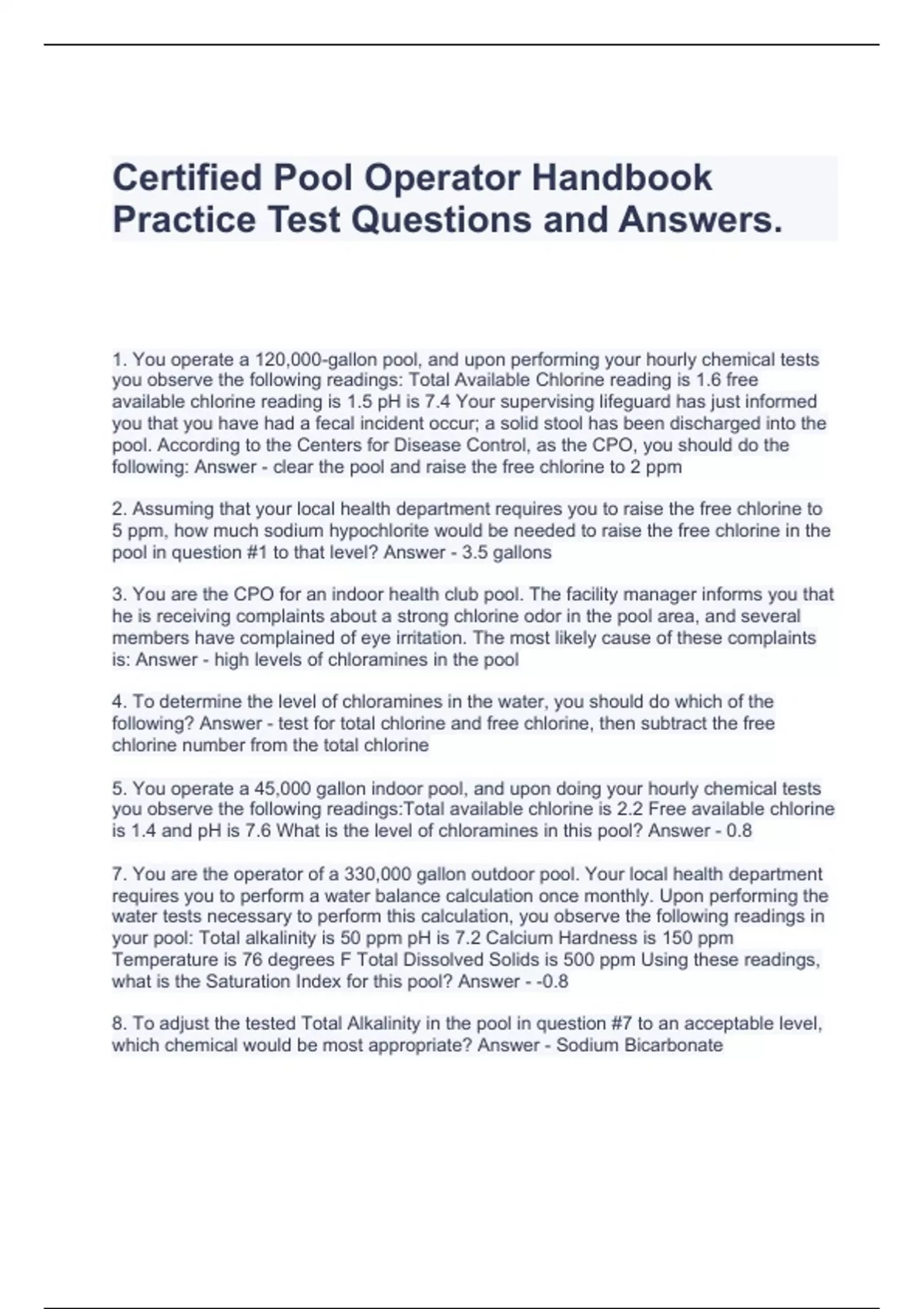 Certified Pool Operator Handbook Practice Test Questions and Answers.

1. You operate a 120,000-gallon pool, and upon performing your hourly chemical tests you observe the following readings: Total Available Chlorine reading is 1.6 free available chlorine reading is 1.5 pH is 7.4 Your supervising lifeguard has just informed you that you have had a fecal incident occur; a solid stool has been discharged into the pool. According to the Centers for Disease Control, as the CPO, you should do the following: Answer - clear the pool and raise the free chlorine to 2 ppm

2. Assuming that your local health department requires you to raise the free chlorine to 5 ppm, how much sodium hypochlorite would be needed to raise the free chlorine in the pool in question #1 to that level? Answer - 3.5 gallons

3. You are the CPO for an indoor health club pool. The facility manager informs you that he is receiving complaints about a strong chlorine odor in the pool area, and several members have complained of eye irritation. The most likely cause of these complaints is: Answer - high levels of chloramines in the pool

4. To determine the level of chloramines in the water, you should do which of the following? Answer - test for total chlorine and free chlorine, then subtract the free chlorine number from the total chlorine

5. You operate a 45,000 gallon indoor pool, and upon doing your hourly chemical tests you observe the following readings:Total available chlorine is 2.2 Free available chlorine is 1.4 and pH is 7.6 What is the level of chloramines in this pool? Answer - 0.8

7. You are the operator of a 330,000 gallon outdoor pool. Your local health department requires you to perform a water balance calculation once monthly. Upon performing the water tests necessary to perform this calculation, you observe the following readings in your pool: Total alkalinity is 50 ppm pH is 7.2 Calcium Hardness is 150 ppm Temperature is 76 degrees F Total Dissolved Solids is 500 ppm Using these readings, what is the Saturation Index for this pool? Answer - -0.8

8. To adjust the tested Total Alkalinity in the pool in question #7 to an acceptable level, which chemical would be most appropriate? Answer - Sodium Bicarbonate